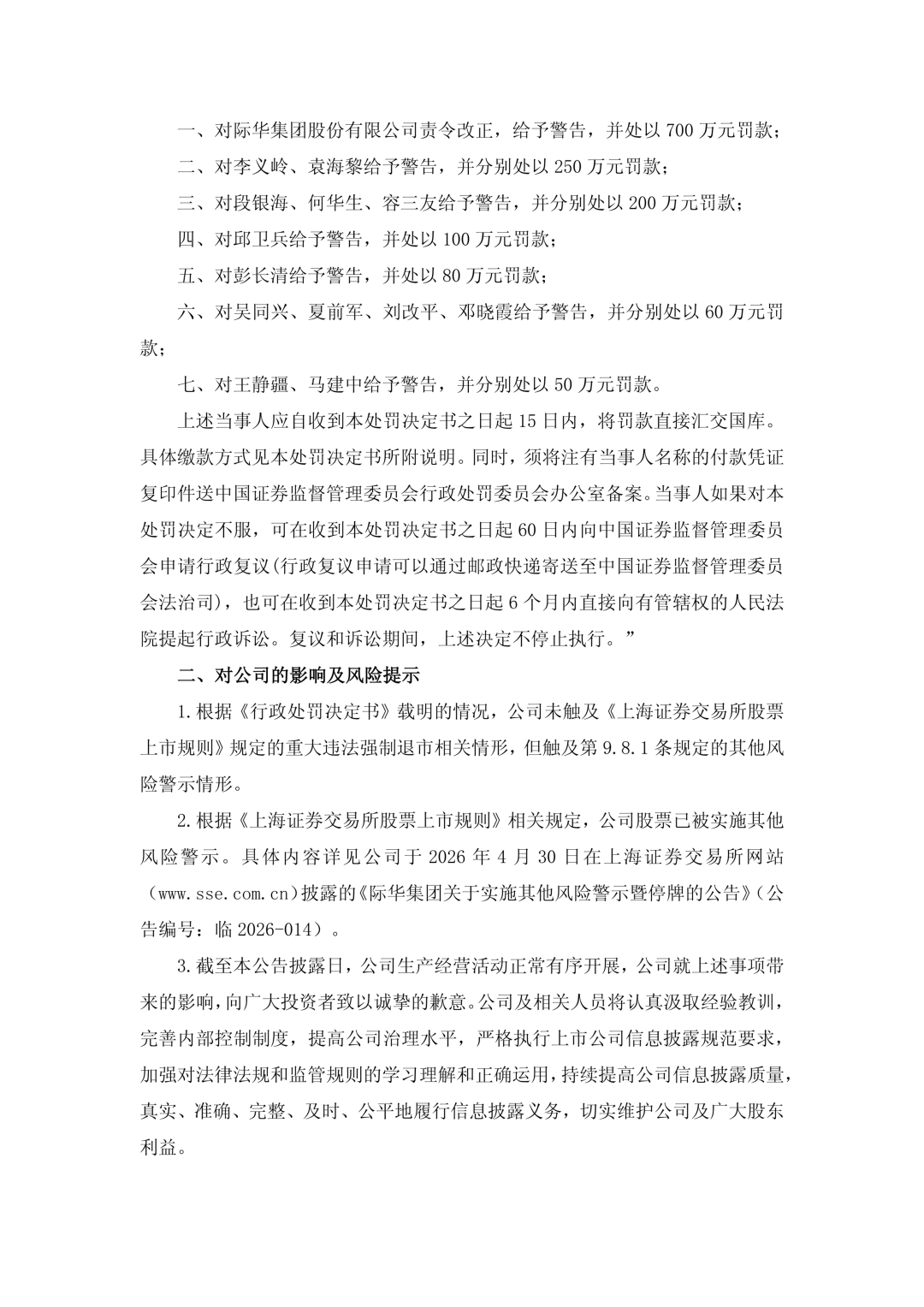 一、对际华集团股份有限公司责令改正，给予警告，并处以 700 万元罚款；

二、对李义岭、袁海黎给予警告，并分别处以 250 万元罚款；

三、对段银海、何华生、容三友给予警告，并分别处以 200 万元罚款；

四、对邱卫兵给予警告，并处以 100 万元罚款；

五、对彭长清给予警告，并处以 80 万元罚款；

六、对吴同兴、夏前军、刘改平、邓晓霞给予警告，并分别处以 60 万元罚款；

七、对王静疆、马建中给予警告，并分别处以 50 万元罚款。

上述当事人应自收到本处罚决定书之日起 15 日内，将罚款直接汇交国库。具体缴款方式见本处罚决定书所附说明。同时，须将注有当事人名称的付款凭证复印件送中国证券监督管理委员会行政处罚委员会办公室备案。当事人如果对本处罚决定不服，可在收到本处罚决定书之日起 60 日内向中国证券监督管理委员会申请行政复议(行政复议申请可以通过邮政快递寄送至中国证券监督管理委员会法治司)，也可在收到本处罚决定书之日起 6 个月内直接向有管辖权的人民法院提起行政诉讼。复议和诉讼期间，上述决定不停止执行。”

二、对公司的影响及风险提示

1.根据《行政处罚决定书》载明的情况，公司未触及《上海证券交易所股票上市规则》规定的重大违法强制退市相关情形，但触及第 9.8.1 条规定的其他风险警示情形。

2.根据《上海证券交易所股票上市规则》相关规定，公司股票已被实施其他风险警示。具体内容详见公司于 2026 年 4 月 30 日在上海证券交易所网站（www.sse.com.cn）披露的《际华集团关于实施其他风险警示暨停牌的公告》（公告编号：临 2026-014）。

3.截至本公告披露日，公司生产经营活动正常有序开展，公司就上述事项带来的影响，向广大投资者致以诚挚的歉意。公司及相关人员将认真汲取经验教训，完善内部控制制度，提高公司治理水平，严格执行上市公司信息披露规范要求，加强对法律法规和监管规则的学习理解和正确运用，持续提高公司信息披露质量，真实、准确、完整、及时、公平地履行信息披露义务，切实维护公司及广大股东利益。